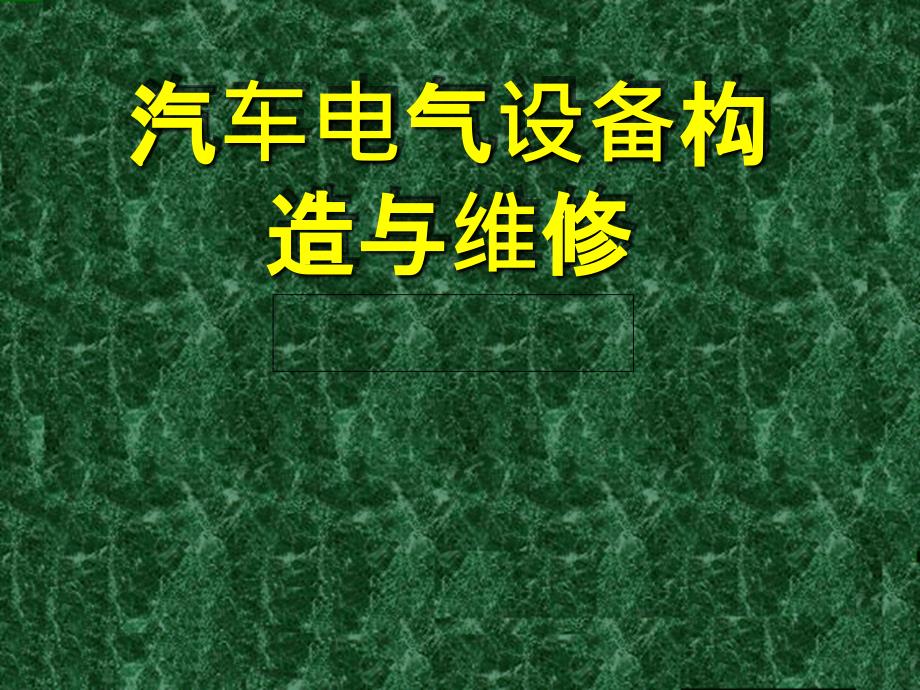 汽车电气设备构造与维修